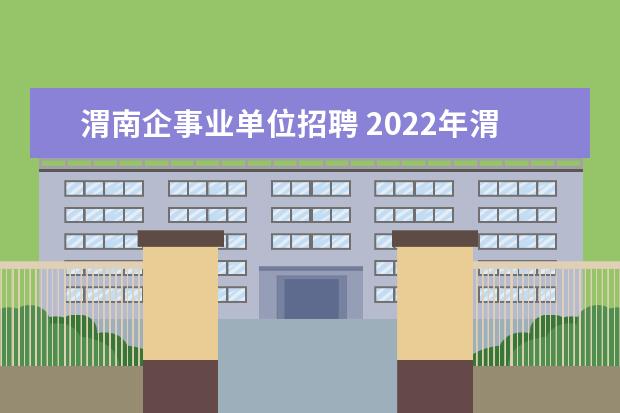 渭南企事业单位招聘 2022年渭